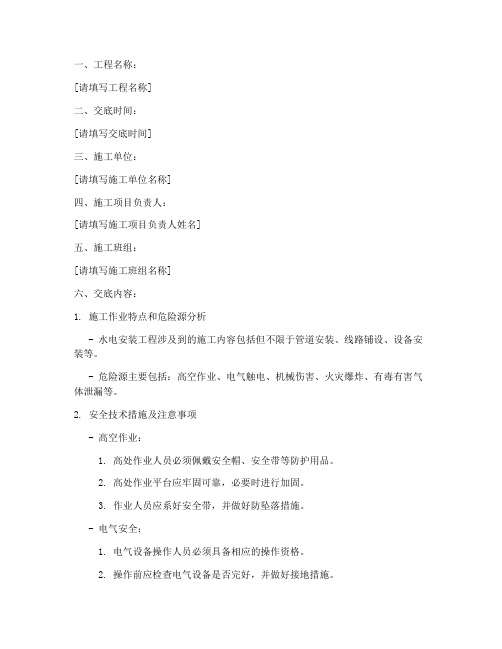 一、工程名称：

[请填写工程名称]

二、交底时间：

[请填写交底时间]

三、施工单位：

[请填写施工单位名称]

四、施工项目负责人：

[请填写施工项目负责人姓名]

五、施工班组：

[请填写施工班组名称]

六、交底内容：

1. 施工作业特点和危险源分析

- 水电安装工程涉及到的施工内容包括但不限于管道安装、线路铺设、设备安装等。

- 危险源主要包括：高空作业、电气触电、机械伤害、火灾爆炸、有毒有害气体泄漏等。

2. 安全技术措施及注意事项

- 高空作业：

1. 高处作业人员必须佩戴安全帽、安全带等防护用品。

2. 高处作业平台应牢固可靠，必要时进行加固。

3. 作业人员应系好安全带，并做好防坠落措施。

- 电气安全：

1. 电气设备操作人员必须具备相应的操作资格。

2. 操作前应检查电气设备是否完好，并做好接地措施。